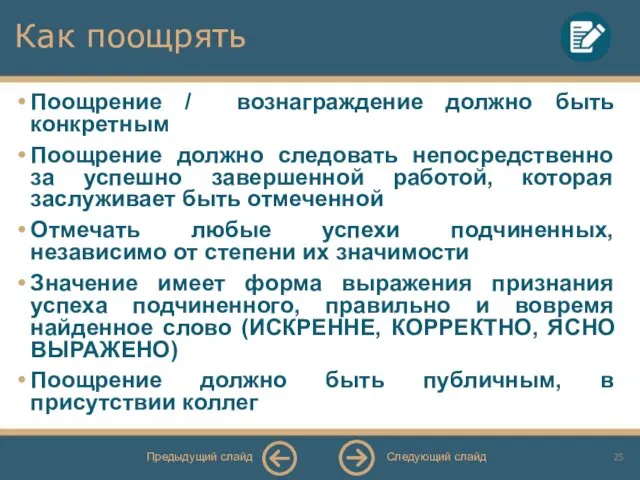 Как поощрять

• Поощрение / вознаграждение должно быть конкретным

• Поощрение должно следовать непосредственно за успешно завершенной работой, которая заслуживает быть отмеченной

• Отмечать любые успехи подчиненных, независимо от степени их значимости

• Значение имеет форма выражения признания успеха подчиненного, правильно и вовремя найденное слово (ИСКРЕННЕ, КОРРЕКТНО, ЯСНО ВЫРАЖЕНО)

• Поощрение должно быть публичным, в присутствии коллег

Предыдущий слайд Следующий слайд 25